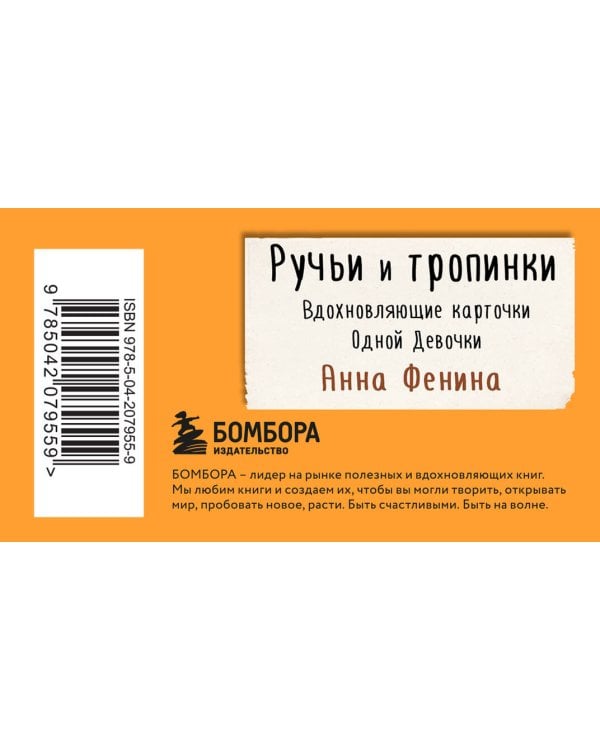 ISBN 978-5-04-207955-9

9 785042 079559 >

Ручьи и тропинки
Вдохновляющие карточки Одной Девочки
Анна Фенина

БОМБОРА
ИЗДАТЕЛЬСТВО

БОМБОРА – лидер на рынке полезных и вдохновляющих книг. Мы любим книги и создаем их, чтобы вы могли творить, открывать мир, пробовать новое, расти. Быть счастливыми. Быть на волне.